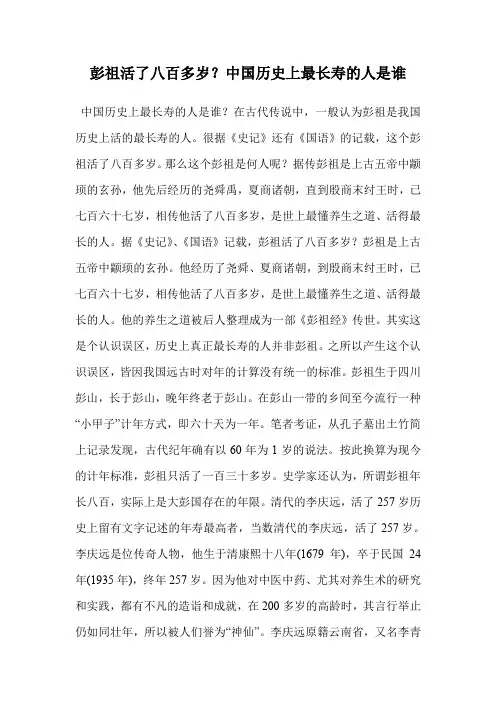 彭祖活了八百多岁？中国历史上最长寿的人是谁

中国历史上最长寿的人是谁？在古代传说中，一般认为彭祖是我国历史上活的最长寿的人。很据《史记》还有《国语》的记载，这个彭祖活了八百多岁。那么这个彭祖是何人呢？据传彭祖是上古五帝中颛顼的玄孙，他先后经历的尧舜禹，夏商诸朝，直到殷商末纣王时，已七百六十七岁，相传他活了八百多岁，是世上最懂养生之道、活得最长的人。据《史记》、《国语》记载，彭祖活了八百多岁？彭祖是上古五帝中颛顼的玄孙。他经历了尧舜、夏商诸朝，到殷商末纣王时，已七百六十七岁，相传他活了八百多岁，是世上最懂养生之道、活得最长的人。他的养生之道被后人整理成为一部《彭祖经》传世。其实这是个认识误区，历史上真正最长寿的人并非彭祖。之所以产生这个认识误区，皆因我国远古时对年的计算没有统一的标准。彭祖生于四川彭山，长于彭山，晚年终老于彭山。在彭山一带的乡间至今流行一种“小甲子”计年方式，即六十天为一年。笔者考证，从孔子墓出土竹简上记录发现，古代纪年确有以 60 年为 1 岁的说法。按此换算为现今的计年标准，彭祖只活了一百三十多岁。史学家还认为，所谓彭祖年长八百，实际上是大彭国存在的年限。清代的李庆远，活了 257 岁历史上留有文字记述的年寿最高者，当数清代的李庆远，活了 257 岁。李庆远是位传奇人物，他生于清康熙十八年(1679 年)，卒于民国 24 年(1935 年)，终年 257 岁。因为他对中医中药、尤其对养生术的研究和实践，都有不凡的造诣和成就，在 200 多岁的高龄时，其言行举止仍如同壮年，所以被人们誉为“神仙”。李庆远原籍云南省，又名李青